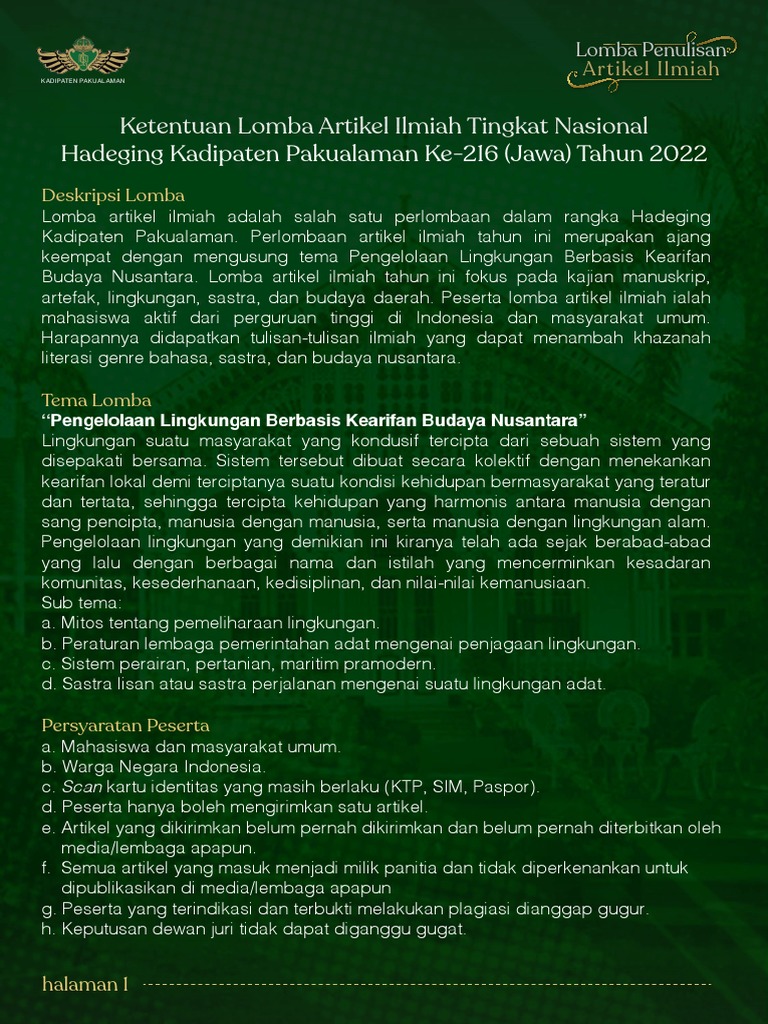 KADIPATEN PAKUALAMAN

Lomba Penulisan Artikel Ilmiah

Ketentuan Lomba Artikel Ilmiah Tingkat Nasional Hadeging Kadipaten Pakualaman Ke-216 (Jawa) Tahun 2022

Deskripsi Lomba
Lomba artikel ilmiah adalah salah satu perlombaan dalam rangka Hadeging Kadipaten Pakualaman. Perlombaan artikel ilmiah tahun ini merupakan ajang keempat dengan mengusung tema Pengelolaan Lingkungan Berbasis Kearifan Budaya Nusantara. Lomba artikel ilmiah tahun ini fokus pada kajian manuskrip, artefak, lingkungan, sastra, dan budaya daerah. Peserta lomba artikel ilmiah ialah mahasiswa aktif dari perguruan tinggi di Indonesia dan masyarakat umum. Harapannya didapatkan tulisan-tulisan ilmiah yang dapat menambah khazanah literasi genre bahasa, sastra, dan budaya nusantara.

Tema Lomba
“Pengelolaan Lingkungan Berbasis Kearifan Budaya Nusantara”
Lingkungan suatu masyarakat yang kondusif tercipta dari sebuah sistem yang disepakati bersama. Sistem tersebut dibuat secara kolektif dengan menekankan kearifan lokal demi terciptanya suatu kondisi kehidupan bermasyarakat yang teratur dan tertata, sehingga tercipta kehidupan yang harmonis antara manusia dengan sang pencipta, manusia dengan manusia, serta manusia dengan lingkungan alam. Pengelolaan lingkungan yang demikian ini kiranya telah ada sejak berabad-abad yang lalu dengan berbagai nama dan istilah yang mencerminkan kesadaran komunitas, kesederhanaan, kedisiplinan, dan nilai-nilai kemanusiaan.
Sub tema:
a. Mitos tentang pemeliharaan lingkungan.
b. Peraturan lembaga pemerintahan adat mengenai penjagaan lingkungan.
c. Sistem perairan, pertanian, maritim pramodern.
d. Sastra lisan atau sastra perjalanan mengenai suatu lingkungan adat.

Persyaratan Peserta
a. Mahasiswa dan masyarakat umum.
b. Warga Negara Indonesia.
c. Scan kartu identitas yang masih berlaku (KTP, SIM, Paspor).
d. Peserta hanya boleh mengirimkan satu artikel.
e. Artikel yang dikirimkan belum pernah dikirimkan dan belum pernah diterbitkan oleh media/lembaga apapun.
f. Semua artikel yang masuk menjadi milik panitia dan tidak diperkenankan untuk dipublikasikan di media/lembaga apapun
g. Peserta yang terindikasi dan terbukti melakukan plagiasi dianggap gugur.
h. Keputusan dewan juri tidak dapat diganggu gugat.

halaman 1